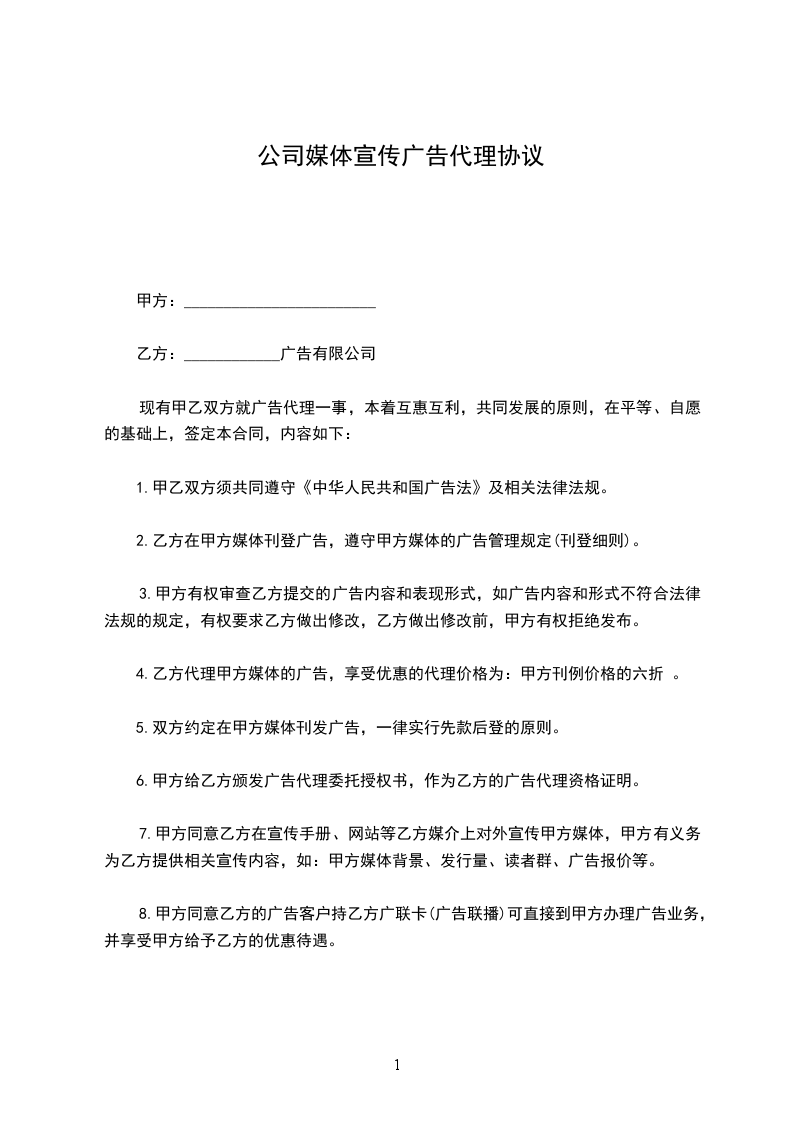 公司媒体宣传广告代理协议

甲方：________________________

乙方：____________广告有限公司

现有甲乙双方就广告代理一事，本着互惠互利，共同发展的原则，在平等、自愿的基础上，签定本合同，内容如下：

1.甲乙双方须共同遵守《中华人民共和国广告法》及相关法律法规。

2.乙方在甲方媒体刊登广告，遵守甲方媒体的广告管理规定(刊登细则)。

3.甲方有权审查乙方提交的广告内容和表现形式，如广告内容和形式不符合法律法规的规定，有权要求乙方做出修改，乙方做出修改前，甲方有权拒绝发布。

4.乙方代理甲方媒体的广告，享受优惠的代理价格为：甲方刊例价格的六折 。

5.双方约定在甲方媒体刊发广告，一律实行先款后登的原则。

6.甲方给乙方颁发广告代理委托授权书，作为乙方的广告代理资格证明。

7.甲方同意乙方在宣传手册、网站等乙方媒介上对外宣传甲方媒体，甲方有义务为乙方提供相关宣传内容，如：甲方媒体背景、发行量、读者群、广告报价等。

8.甲方同意乙方的广告客户持乙方广联卡(广告联播)可直接到甲方办理广告业务，并享受甲方给予乙方的优惠待遇。

1